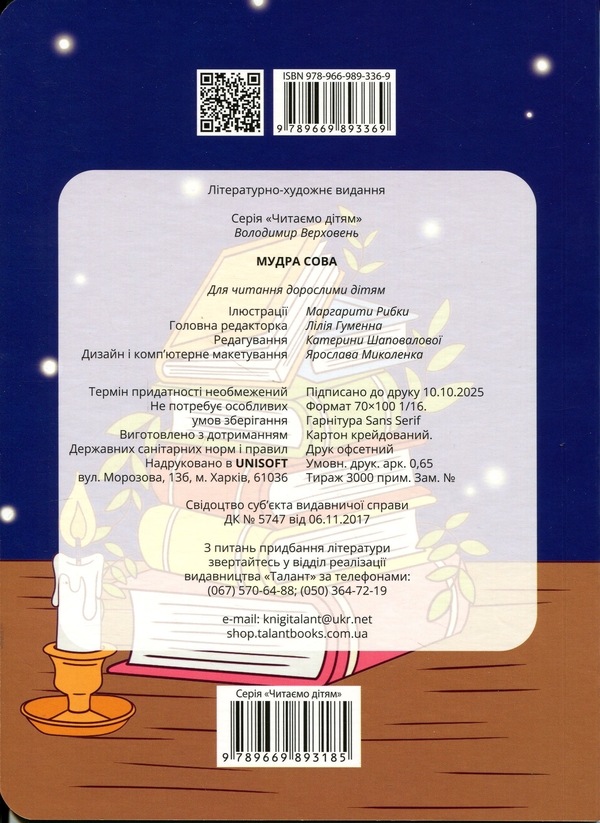 ISBN 978-966-989-336-9
9 789669 893369

Літературно-художнє видання

Серія «Читаємо дітям»
Володимир Верховень

МУДРА СОВА

Для читання дорослими дітям

Ілюстрації Маргарити Рибки
Головна редакторка Лілія Гуменна
Редагування Катерини Шаповалової
Дизайн і комп'ютерне макетування Ярослава Миколенка

Термін придатності необмежений
Не потребує особливих умов зберігання
Виготовлено з дотриманням Державних санітарних норм і правил
Надруковано в UNISOFT
вул. Морозова, 13б, м. Харків, 61036

Підписано до друку 10.10.2025
Формат 70×100 1/16.
Гарнітура Sans Serif
Картон крейдований.
Друк офсетний
Умовн. друк. арк. 0,65
Тираж 3000 прим. Зам. №

Свідоцтво суб'єкта видавничої справи
ДК № 5747 від 06.11.2017

З питань придбання літератури звертайтесь у відділ реалізації видавництва «Талант» за телефонами:
(067) 570-64-88; (050) 364-72-19

e-mail: knigitalant@ukr.net
shop.talantbooks.com.ua

Серія «Читаємо дітям»
9 789669 893185